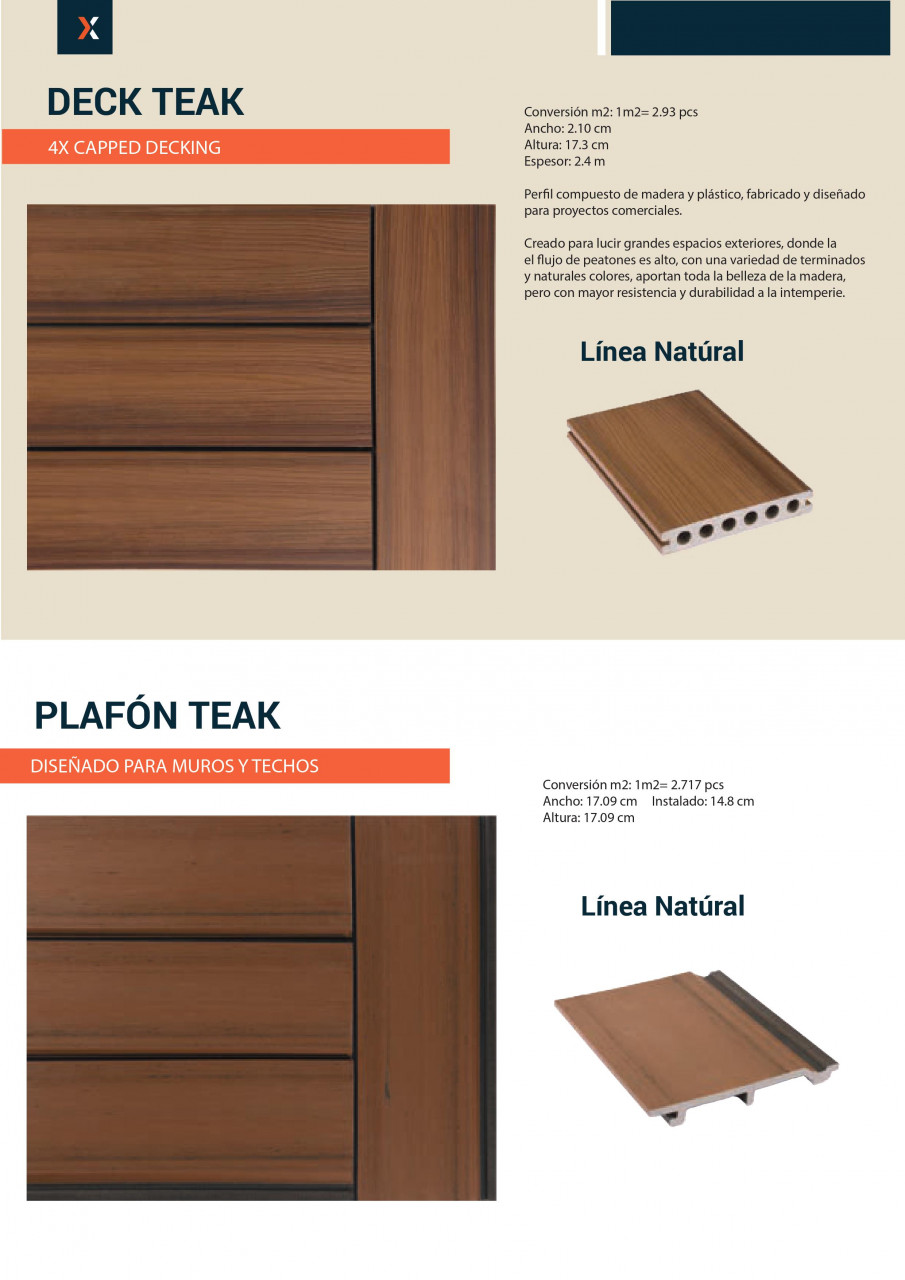 X

DECK TEAK

4X CAPPED DECKING

Conversión m2: 1m2= 2.93 pcs
Ancho: 2.10 cm
Altura: 17.3 cm
Espesor: 2.4 m

Perfil compuesto de madera y plástico, fabricado y diseñado para proyectos comerciales.

Creado para lucir grandes espacios exteriores, donde la el flujo de peatones es alto, con una variedad de terminados y naturales colores, aportan toda la belleza de la madera, pero con mayor resistencia y durabilidad a la intemperie.

Línea Natúral

PLAFÓN TEAK

DISEÑADO PARA MUROS Y TECHOS

Conversión m2: 1m2= 2.717 pcs
Ancho: 17.09 cm Instalado: 14.8 cm
Altura: 17.09 cm

Línea Natúral